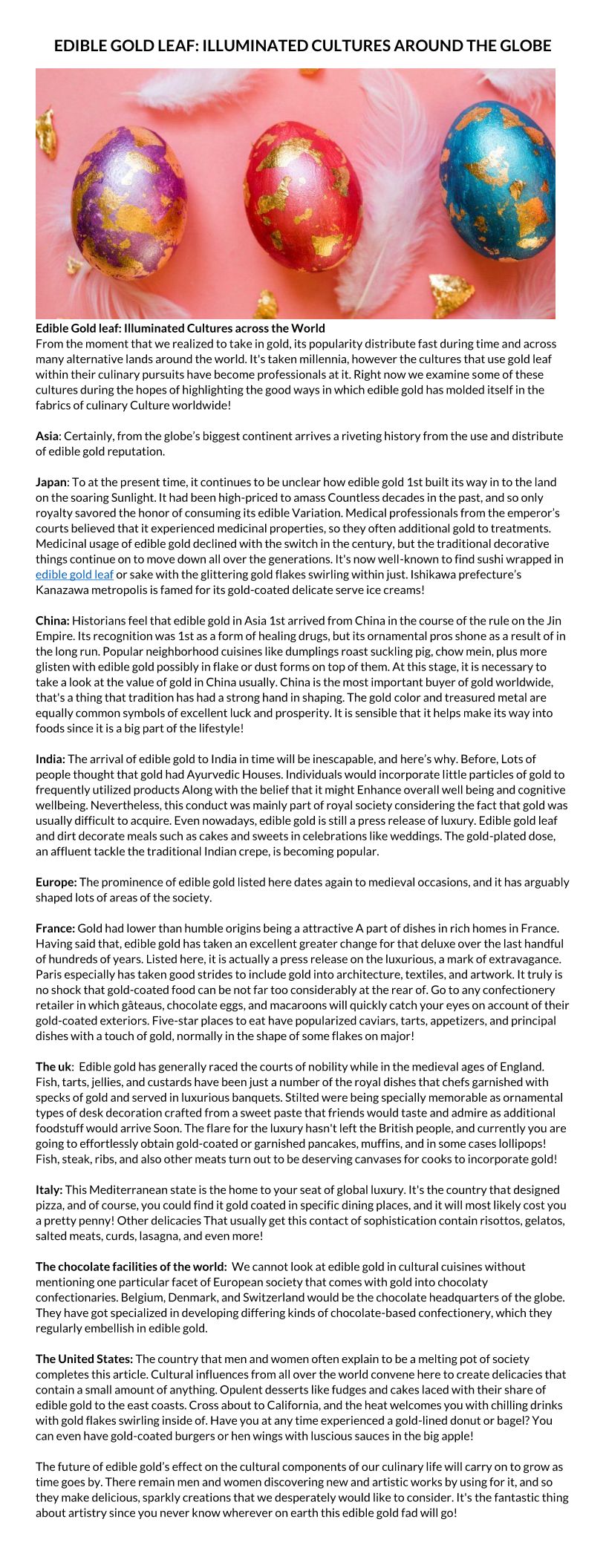 EDIBLE GOLD LEAF: ILLUMINATED CULTURES AROUND THE GLOBE

Edible Gold leaf: Illuminated Cultures across the World
From the moment that we realized to take in gold, its popularity distribute fast during time and across many alternative lands around the world. It's taken millennia, however the cultures that use gold leaf within their culinary pursuits have become professionals at it. Right now we examine some of these cultures during the hopes of highlighting the good ways in which edible gold has molded itself in the fabrics of culinary Culture worldwide!

Asia: Certainly, from the globe's biggest continent arrives a riveting history from the use and distribute of edible gold reputation.

Japan: To at the present time, it continues to be unclear how edible gold 1st built its way in to the land on the soaring Sunlight. It had been high-priced to amass Countless decades in the past, and so only royalty savored the honor of consuming its edible Variation. Medical professionals from the emperor's courts believed that it experienced medicinal properties, so they often additional gold to treatments. Medicinal usage of edible gold declined with the switch in the century, but the traditional decorative things continue on to move down all over the generations. It's now well-known to find sushi wrapped in edible gold leaf or sake with the glittering gold flakes swirling within just. Ishikawa prefecture's Kanazawa metropolis is famed for its gold-coated delicate serve ice creams!

China: Historians feel that edible gold in Asia 1st arrived from China in the course of the rule on the Jin Empire. Its recognition was 1st as a form of healing drugs, but its ornamental pros shone as a result of in the long run. Popular neighborhood cuisines like dumplings roast suckling pig, chow mein, plus more glisten with edible gold possibly in flake or dust forms on top of them. At this stage, it is necessary to take a look at the value of gold in China usually. China is the most important buyer of gold worldwide, that's a thing that tradition has had a strong hand in shaping. The gold color and treasured metal are equally common symbols of excellent luck and prosperity. It is sensible that it helps make its way into foods since it is a big part of the lifestyle!

India: The arrival of edible gold to India in time will be inescapable, and here's why. Before, Lots of people thought that gold had Ayurvedic Houses. Individuals would incorporate little particles of gold to frequently utilized products Along with the belief that it might Enhance overall well being and cognitive wellbeing. Nevertheless, this conduct was mainly part of royal society considering the fact that gold was usually difficult to acquire. Even nowadays, edible gold is still a press release of luxury. Edible gold leaf and dirt decorate meals such as cakes and sweets in celebrations like weddings. The gold-plated dose, an affluent tackle the traditional Indian crepe, is becoming popular.

Europe: The prominence of edible gold listed here dates again to medieval occasions, and it has arguably shaped lots of areas of the society.

France: Gold had lower than humble origins being a attractive A part of dishes in rich homes in France. Having said that, edible gold has taken an excellent greater change for that deluxe over the last handful of hundreds of years. Listed here, it is actually a press release on the luxurious, a mark of extravagance. Paris especially has taken good strides to include gold into architecture, textiles, and artwork. It truly is no shock that gold-coated food can be not far too considerably at the rear of. Go to any confectionery retailer in which gâteaus, chocolate eggs, and macaroons will quickly catch your eyes on account of their gold-coated exteriors. Five-star places to eat have popularized caviars, tarts, appetizers, and principal dishes with a touch of gold, normally in the shape of some flakes on major!

The uk: Edible gold has generally raced the courts of nobility while in the medieval ages of England. Fish, tarts, jellies, and custards have been just a number of the royal dishes that chefs garnished with specks of gold and served in luxurious banquets. Stilted were being specially memorable as ornamental types of desk decoration crafted from a sweet paste that friends would taste and admire as additional foodstuff would arrive Soon. The flare for the luxury hasn't left the British people, and currently you are going to effortlessly obtain gold-coated or garnished pancakes, muffins, and in some cases lollipops! Fish, steak, ribs, and also other meats turn out to be deserving canvases for cooks to incorporate gold!

Italy: This Mediterranean state is the home to your seat of global luxury. It's the country that designed pizza, and of course, you could find it gold coated in specific dining places, and it will most likely cost you a pretty penny! Other delicacies That usually get this contact of sophistication contain risottos, gelatos, salted meats, curds, lasagna, and even more!

The chocolate facilities of the world: We cannot look at edible gold in cultural cuisines without mentioning one particular facet of European society that comes with gold into chocolaty confectionaries. Belgium, Denmark, and Switzerland would be the chocolate headquarters of the globe. They have got specialized in developing differing kinds of chocolate-based confectionery, which they regularly embellish in edible gold.

The United States: The country that men and women often explain to be a melting pot of society completes this article. Cultural influences from all over the world convene here to create delicacies that contain a small amount of anything. Opulent desserts like fudges and cakes laced with their share of edible gold to the east coasts. Cross about to California, and the heat welcomes you with chilling drinks with gold flakes swirling inside of. Have you at any time experienced a gold-lined donut or bagel? You can even have gold-coated burgers or hen wings with luscious sauces in the big apple!

The future of edible gold's effect on the cultural components of our culinary life will carry on to grow as time goes by. There remain men and women discovering new and artistic works by using for it, and so they make delicious, sparkly creations that we desperately would like to consider. It's the fantastic thing about artistry since you never know wherever on earth this edible gold fad will go!